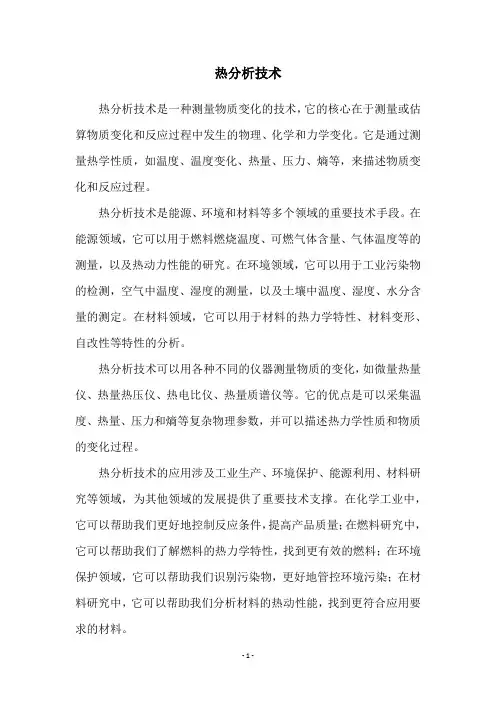 热分析技术

热分析技术是一种测量物质变化的技术，它的核心在于测量或估算物质变化和反应过程中发生的物理、化学和力学变化。它是通过测量热学性质，如温度、温度变化、热量、压力、熵等，来描述物质变化和反应过程。

热分析技术是能源、环境和材料等多个领域的重要技术手段。在能源领域，它可以用于燃料燃烧温度、可燃气体含量、气体温度等的测量，以及热动力性能的研究。在环境领域，它可以用于工业污染物的检测，空气中温度、湿度的测量，以及土壤中温度、湿度、水分含量的测定。在材料领域，它可以用于材料的热力学特性、材料变形、自改性等特性的分析。

热分析技术可以用各种不同的仪器测量物质的变化，如微量热量仪、热量热压仪、热电比仪、热量质谱仪等。它的优点是可以采集温度、热量、压力和熵等复杂物理参数，并可以描述热力学性质和物质的变化过程。

热分析技术的应用涉及工业生产、环境保护、能源利用、材料研究等领域，为其他领域的发展提供了重要技术支撑。在化学工业中，它可以帮助我们更好地控制反应条件，提高产品质量；在燃料研究中，它可以帮助我们了解燃料的热力学特性，找到更有效的燃料；在环境保护领域，它可以帮助我们识别污染物，更好地管控环境污染；在材料研究中，它可以帮助我们分析材料的热动性能，找到更符合应用要求的材料。

- 1 -